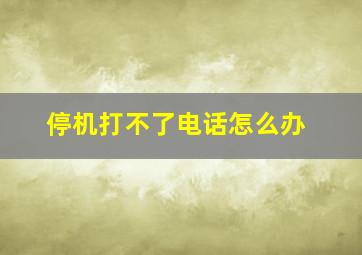 停机打不了电话怎么办